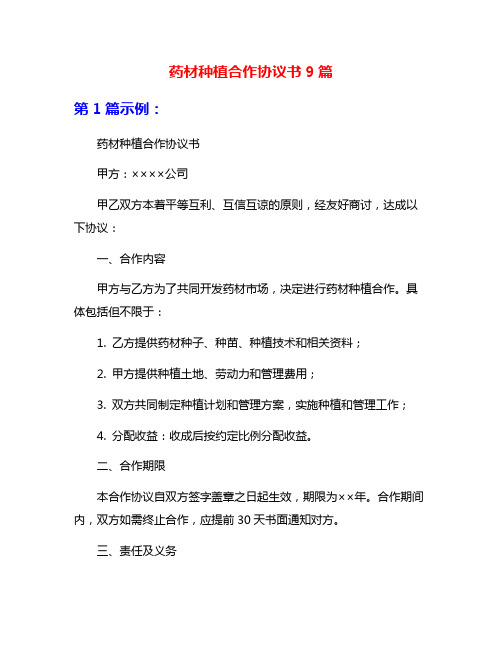 药材种植合作协议书 9 篇

第 1 篇示例：

药材种植合作协议书

甲方：××××公司

甲乙双方本着平等互利、互信互谅的原则，经友好商讨，达成以下协议：

一、合作内容

甲方与乙方为了共同开发药材市场，决定进行药材种植合作。具体包括但不限于：

1. 乙方提供药材种子、种苗、种植技术和相关资料；

2. 甲方提供种植土地、劳动力和管理费用；

3. 双方共同制定种植计划和管理方案，实施种植和管理工作；

4. 分配收益：收成后按约定比例分配收益。

二、合作期限

本合作协议自双方签字盖章之日起生效，期限为××年。合作期间内，双方如需终止合作，应提前 30 天书面通知对方。

三、责任及义务